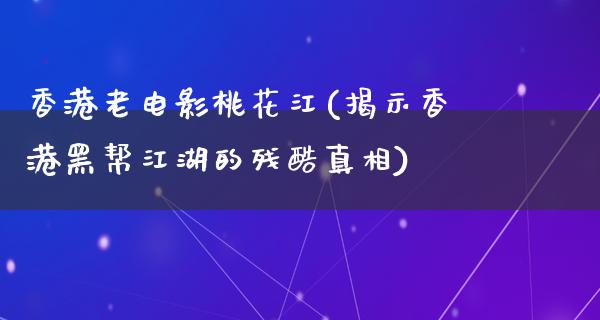 香港老电影桃花江(揭示香港黑帮江湖的残酷真相)